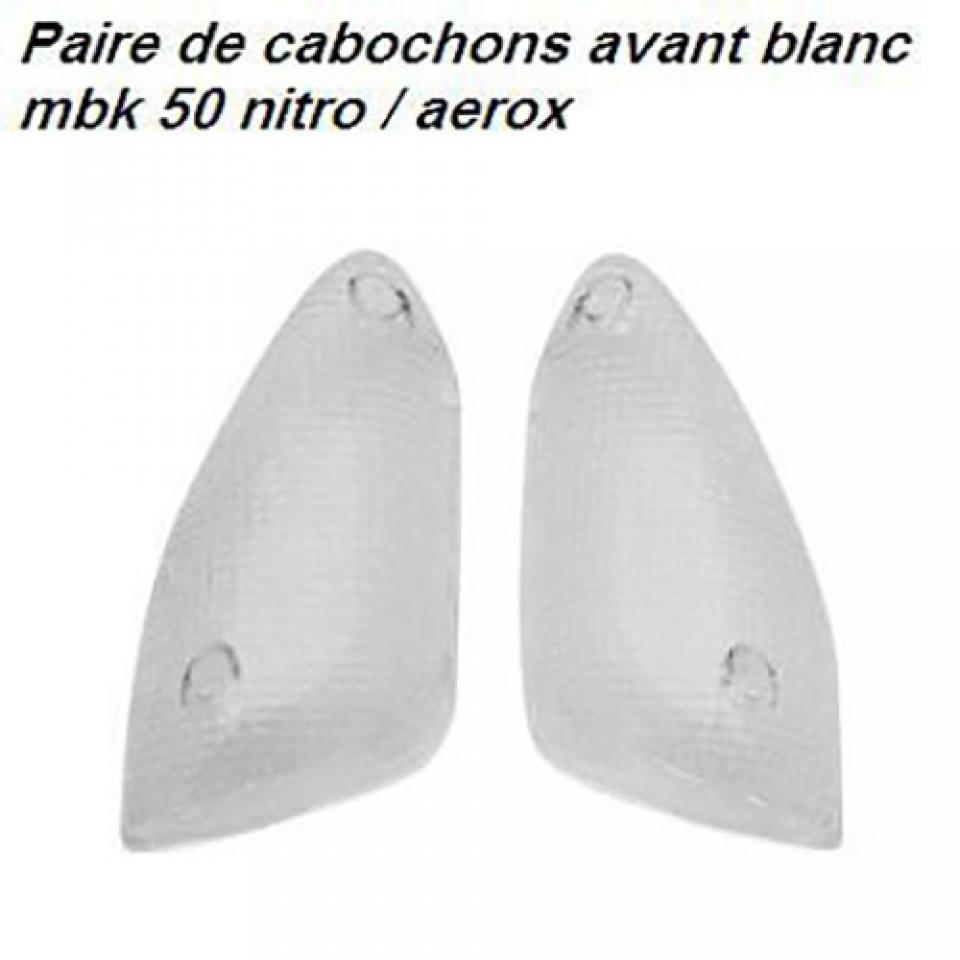 Paire de cabochons avant blanc mbk 50 nitro / aerox